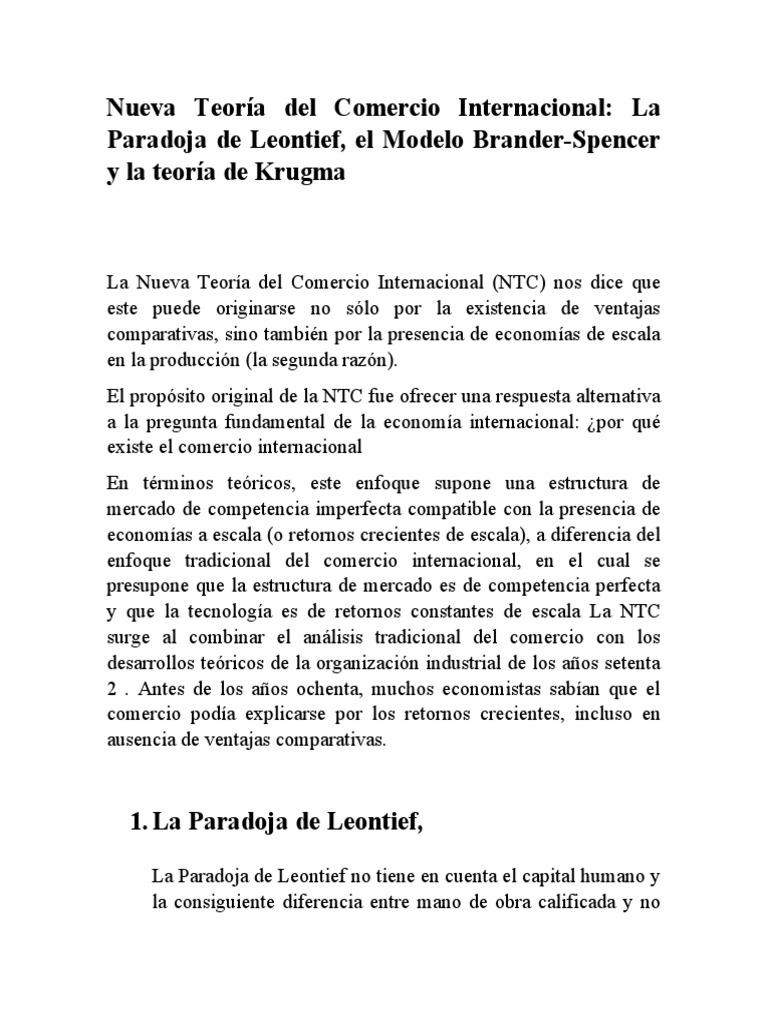 Nueva Teoría del Comercio Internacional: La Paradoja de Leontief, el Modelo Brander-Spencer y la teoría de Krugma

La Nueva Teoría del Comercio Internacional (NTC) nos dice que este puede originarse no sólo por la existencia de ventajas comparativas, sino también por la presencia de economías de escala en la producción (la segunda razón).

El propósito original de la NTC fue ofrecer una respuesta alternativa a la pregunta fundamental de la economía internacional: ¿por qué existe el comercio internacional

En términos teóricos, este enfoque supone una estructura de mercado de competencia imperfecta compatible con la presencia de economías a escala (o retornos crecientes de escala), a diferencia del enfoque tradicional del comercio internacional, en el cual se presupone que la estructura de mercado es de competencia perfecta y que la tecnología es de retornos constantes de escala La NTC surge al combinar el análisis tradicional del comercio con los desarrollos teóricos de la organización industrial de los años setenta 2 . Antes de los años ochenta, muchos economistas sabían que el comercio podía explicarse por los retornos crecientes, incluso en ausencia de ventajas comparativas.

1. La Paradoja de Leontief,

La Paradoja de Leontief no tiene en cuenta el capital humano y la consiguiente diferencia entre mano de obra calificada y no